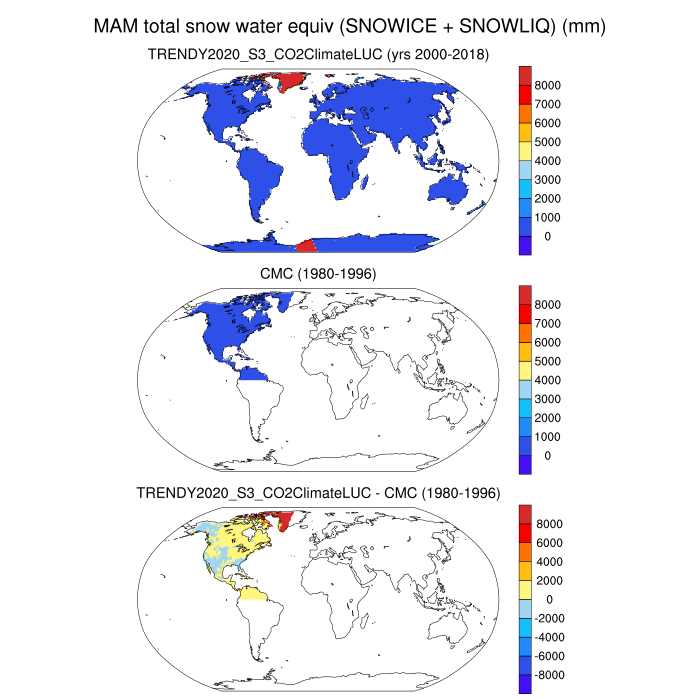 MAM total snow water equiv (SNOWICE + SNOWLIQ) (mm)

TRENDY2020_S3_CO2ClimateLUC (yrs 2000-2018)

8000
7000
6000
5000
4000
3000
2000
1000
0

CMC (1980-1996)

8000
7000
6000
5000
4000
3000
2000
1000
0

TRENDY2020_S3_CO2ClimateLUC - CMC (1980-1996)

8000
6000
4000
2000
0
-2000
-4000
-6000
-8000